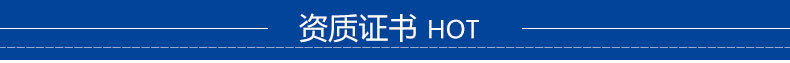 资质证书 HOT